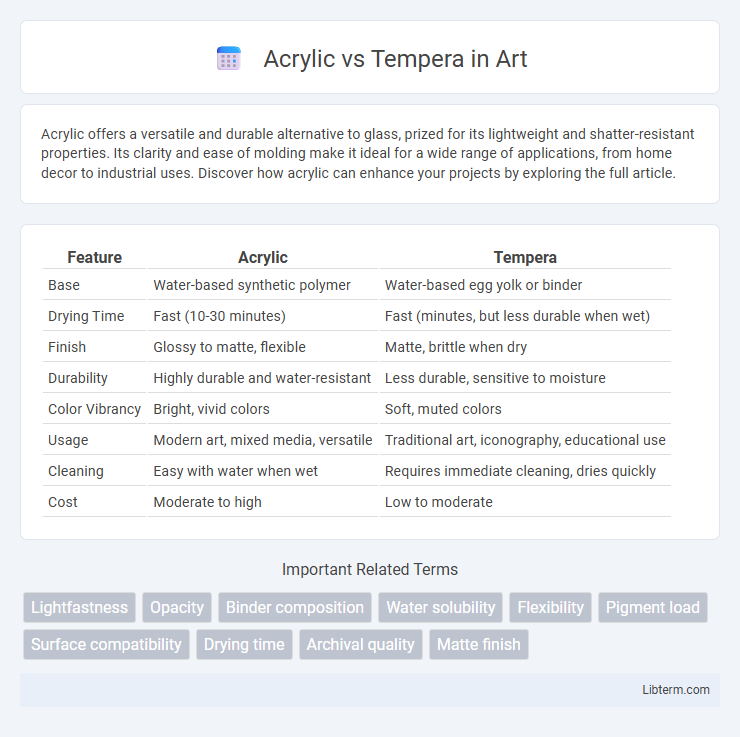 Acrylic vs Tempera in Art

Acrylic offers a versatile and durable alternative to glass, prized for its lightweight and shatter-resistant properties. Its clarity and ease of molding make it ideal for a wide range of applications, from home decor to industrial uses. Discover how acrylic can enhance your projects by exploring the full article.

| Feature | Acrylic | Tempera |
|---|---|---|
| Base | Water-based synthetic polymer | Water-based egg yolk or binder |
| Drying Time | Fast (10-30 minutes) | Fast (minutes, but less durable when wet) |
| Finish | Glossy to matte, flexible | Matte, brittle when dry |
| Durability | Highly durable and water-resistant | Less durable, sensitive to moisture |
| Color Vibrancy | Bright, vivid colors | Soft, muted colors |
| Usage | Modern art, mixed media, versatile | Traditional art, iconography, educational use |
| Cleaning | Easy with water when wet | Requires immediate cleaning, dries quickly |
| Cost | Moderate to high | Low to moderate |

Important Related Terms

Lightfastness
Opacity
Binder composition
Water solubility
Flexibility
Pigment load
Surface compatibility
Drying time
Archival quality
Matte finish

Libterm.com